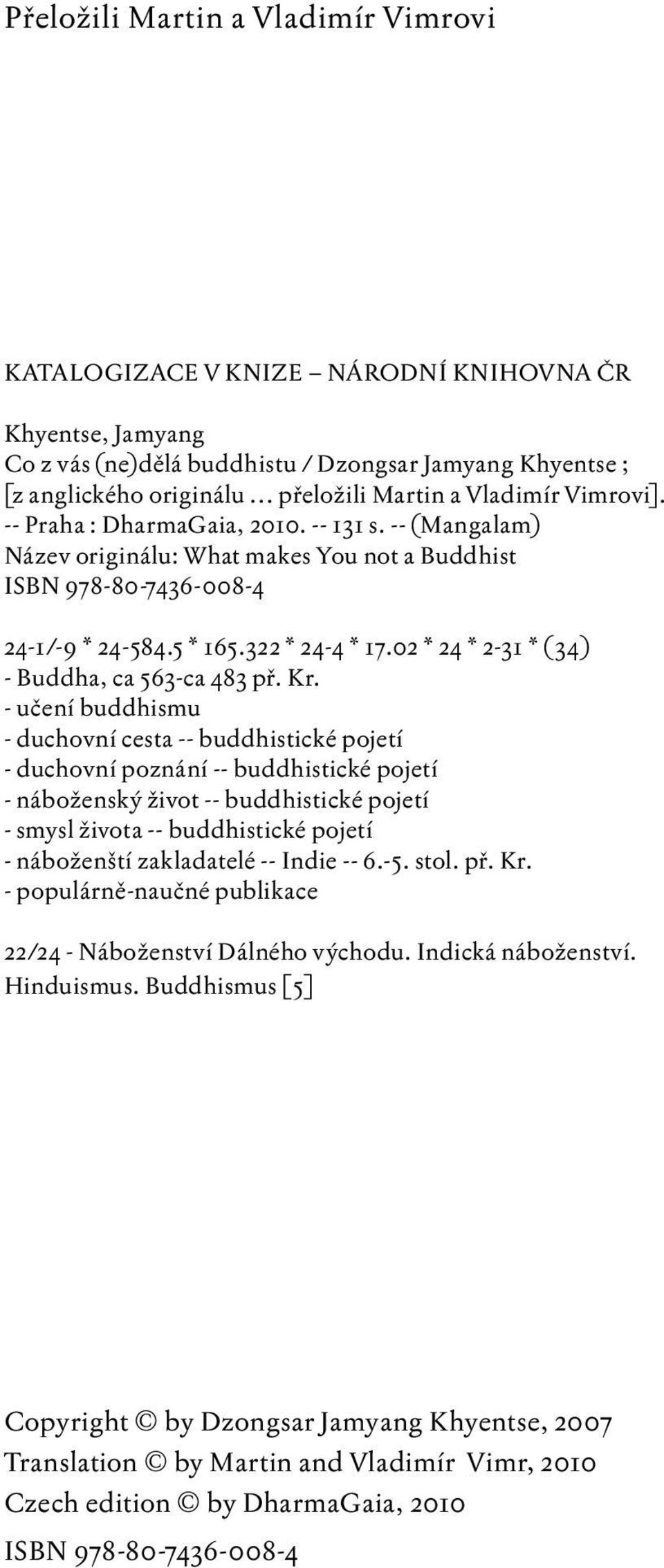 Přeložili Martin a Vladimír Vimrovi

KATALOGIZACE V KNIZE – NÁRODNÍ KNIHOVNA ČR

Khyentse, Jamyang
Co z vás (ne)dělá buddhistu / Dzongsar Jamyang Khyentse ; [z anglického originálu ... přeložili Martin a Vladimír Vimrovi]. -- Praha : DharmaGaia, 2010. -- 131 s. -- (Mangalam)
Název originálu: What makes You not a Buddhist
ISBN 978-80-7436-008-4

24-1/-9 * 24-584.5 * 165.322 * 24-4 * 17.02 * 24 * 2-31 * (34)
- Buddha, ca 563-ca 483 př. Kr.
- učení buddhismu
- duchovní cesta -- buddhistické pojetí
- duchovní poznání -- buddhistické pojetí
- náboženský život -- buddhistické pojetí
- smysl života -- buddhistické pojetí
- náboženští zakladatelé -- Indie -- 6.-5. stol. př. Kr.
- populárně-naučné publikace

22/24 - Náboženství Dálného východu. Indická náboženství. Hinduismus. Buddhismus [5]

Copyright © by Dzongsar Jamyang Khyentse, 2007
Translation © by Martin and Vladimír Vimr, 2010
Czech edition © by DharmaGaia, 2010

ISBN 978-80-7436-008-4